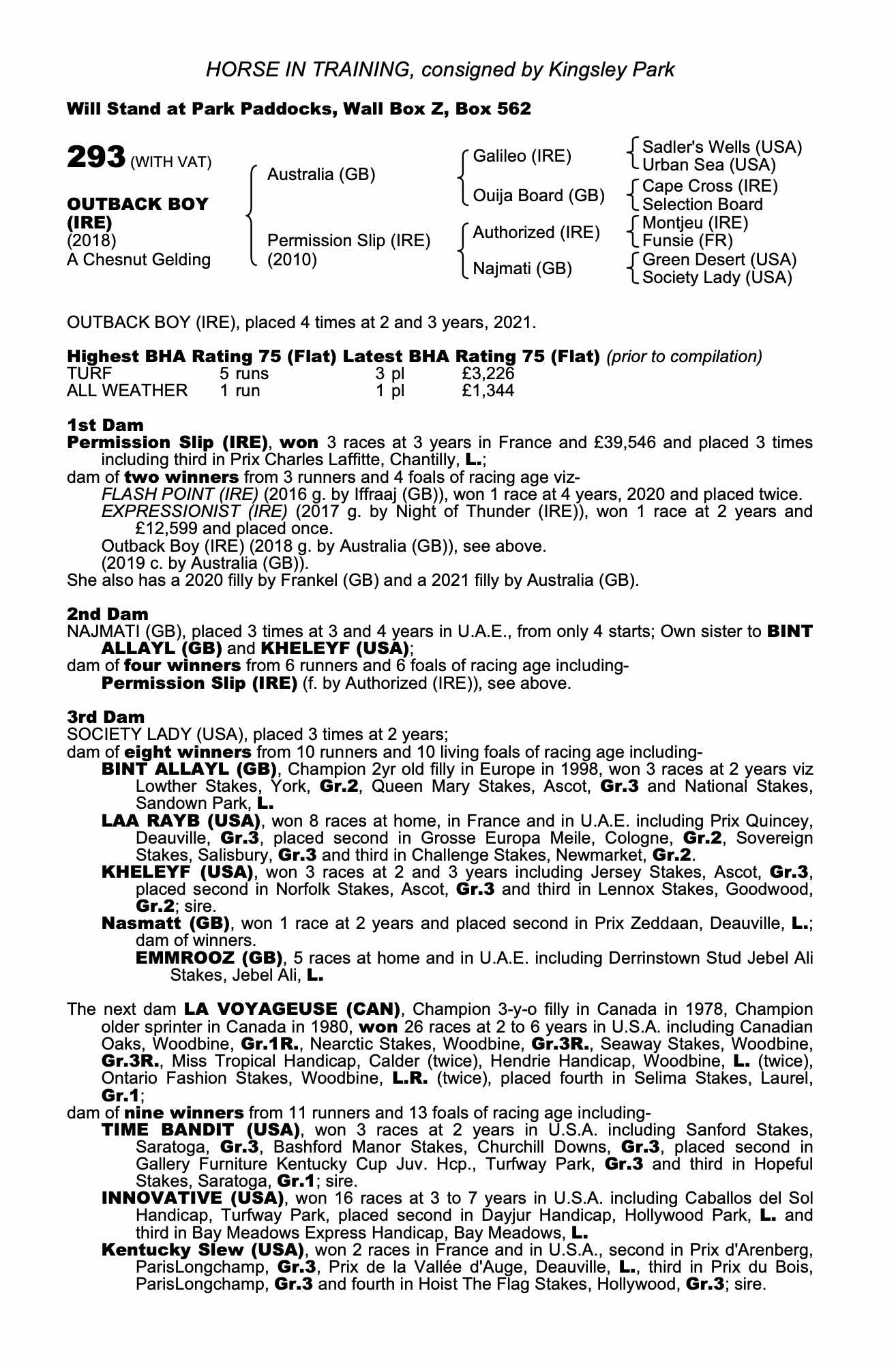 HORSE IN TRAINING, consigned by Kingsley Park

Will Stand at Park Paddocks, Wall Box Z, Box 562

293 (WITH VAT)

OUTBACK BOY (IRE)
(2018)
A Chesnut Gelding

Australia (GB)

Permission Slip (IRE) (2010)

Galileo (IRE)

Ouija Board (GB)

Authorized (IRE)

Najmati (GB)

Sadler's Wells (USA)
Urban Sea (USA)
Cape Cross (IRE)
Selection Board
Montjeu (IRE)
Funsie (FR)
Green Desert (USA)
Society Lady (USA)

OUTBACK BOY (IRE), placed 4 times at 2 and 3 years, 2021.

Highest BHA Rating 75 (Flat) Latest BHA Rating 75 (Flat) (prior to compilation)

| TURF | 5 runs | 3 pl | £3,226 |
|---|---|---|---|
| ALL WEATHER | 1 run | 1 pl | £1,344 |

1st Dam
Permission Slip (IRE), won 3 races at 3 years in France and £39,546 and placed 3 times including third in Prix Charles Laffitte, Chantilly, L.;
dam of two winners from 3 runners and 4 foals of racing age viz-
FLASH POINT (IRE) (2016 g. by Iffraaj (GB)), won 1 race at 4 years, 2020 and placed twice.
EXPRESSIONIST (IRE) (2017 g. by Night of Thunder (IRE)), won 1 race at 2 years and £12,599 and placed once.
Outback Boy (IRE) (2018 g. by Australia (GB)), see above.
(2019 c. by Australia (GB)).
She also has a 2020 filly by Frankel (GB) and a 2021 filly by Australia (GB).

2nd Dam
NAJMATI (GB), placed 3 times at 3 and 4 years in U.A.E., from only 4 starts; Own sister to BINT ALLAYL (GB) and KHELEYF (USA);
dam of four winners from 6 runners and 6 foals of racing age including-
Permission Slip (IRE) (f. by Authorized (IRE)), see above.

3rd Dam
SOCIETY LADY (USA), placed 3 times at 2 years;
dam of eight winners from 10 runners and 10 living foals of racing age including-
BINT ALLAYL (GB), Champion 2yr old filly in Europe in 1998, won 3 races at 2 years viz Lowther Stakes, York, Gr.2, Queen Mary Stakes, Ascot, Gr.3 and National Stakes, Sandown Park, L.
LAA RAYB (USA), won 8 races at home, in France and in U.A.E. including Prix Quincey, Deauville, Gr.3, placed second in Grosse Europa Meile, Cologne, Gr.2, Sovereign Stakes, Salisbury, Gr.3 and third in Challenge Stakes, Newmarket, Gr.2.
KHELEYF (USA), won 3 races at 2 and 3 years including Jersey Stakes, Ascot, Gr.3, placed second in Norfolk Stakes, Ascot, Gr.3 and third in Lennox Stakes, Goodwood, Gr.2; sire.
Nasmatt (GB), won 1 race at 2 years and placed second in Prix Zeddaan, Deauville, L.; dam of winners.
EMMROOZ (GB), 5 races at home and in U.A.E. including Derrinstown Stud Jebel Ali Stakes, Jebel Ali, L.

The next dam LA VOYAGEUSE (CAN), Champion 3-y-o filly in Canada in 1978, Champion older sprinter in Canada in 1980, won 26 races at 2 to 6 years in U.S.A. including Canadian Oaks, Woodbine, Gr.1R., Nearctic Stakes, Woodbine, Gr.3R., Seaway Stakes, Woodbine, Gr.3R., Miss Tropical Handicap, Calder (twice), Hendrie Handicap, Woodbine, L. (twice), Ontario Fashion Stakes, Woodbine, L.R. (twice), placed fourth in Selima Stakes, Laurel, Gr.1;
dam of nine winners from 11 runners and 13 foals of racing age including-
TIME BANDIT (USA), won 3 races at 2 years in U.S.A. including Sanford Stakes, Saratoga, Gr.3, Bashford Manor Stakes, Churchill Downs, Gr.3, placed second in Gallery Furniture Kentucky Cup Juv. Hcp., Turfway Park, Gr.3 and third in Hopeful Stakes, Saratoga, Gr.1; sire.
INNOVATIVE (USA), won 16 races at 3 to 7 years in U.S.A. including Caballos del Sol Handicap, Turfway Park, placed second in Dayjur Handicap, Hollywood Park, L. and third in Bay Meadows Express Handicap, Bay Meadows, L.
Kentucky Slew (USA), won 2 races in France and in U.S.A., second in Prix d'Arenberg, ParisLongchamp, Gr.3, Prix de la Vallée d'Auge, Deauville, L., third in Prix du Bois, ParisLongchamp, Gr.3 and fourth in Hoist The Flag Stakes, Hollywood, Gr.3; sire.